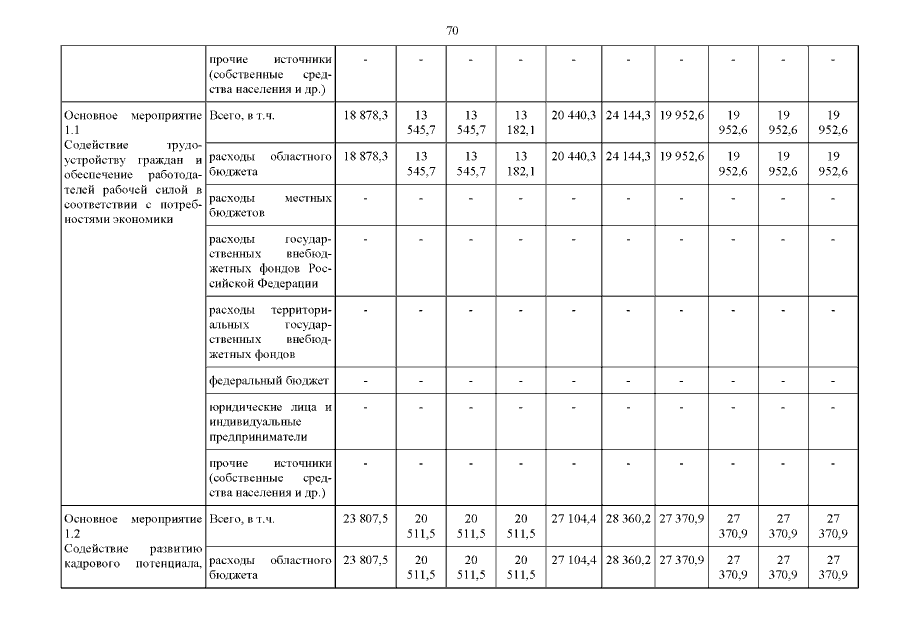 70

| | | | | | | | | | | | |
|---|---|---|---|---|---|---|---|---|---|---|---|
| | прочие источники (собственные средства населения и др.) | - | - | - | - | - | - | - | - | - | - |
| Основное мероприятие 1.1 Содействие трудоустройству граждан и обеспечение работодателей рабочей силой в соответствии с потребностями экономики | Всего, в т.ч. | 18 878,3 | 13 545,7 | 13 545,7 | 13 182,1 | 20 440,3 | 24 144,3 | 19 952,6 | 19 952,6 | 19 952,6 | 19 952,6 |
| | расходы областного бюджета | 18 878,3 | 13 545,7 | 13 545,7 | 13 182,1 | 20 440,3 | 24 144,3 | 19 952,6 | 19 952,6 | 19 952,6 | 19 952,6 |
| | расходы местных бюджетов | - | - | - | - | - | - | - | - | - | - |
| | расходы государственных внебюджетных фондов Российской Федерации | - | - | - | - | - | - | - | - | - | - |
| | расходы территориальных государственных внебюджетных фондов | - | - | - | - | - | - | - | - | - | - |
| | федеральный бюджет | - | - | - | - | - | - | - | - | - | - |
| | юридические лица и индивидуальные предприниматели | - | - | - | - | - | - | - | - | - | - |
| | прочие источники (собственные средства населения и др.) | - | - | - | - | - | - | - | - | - | - |
| Основное мероприятие 1.2 Содействие развитию кадрового потенциала, | Всего, в т.ч. | 23 807,5 | 20 511,5 | 20 511,5 | 20 511,5 | 27 104,4 | 28 360,2 | 27 370,9 | 27 370,9 | 27 370,9 | 27 370,9 |
| | расходы областного бюджета | 23 807,5 | 20 511,5 | 20 511,5 | 20 511,5 | 27 104,4 | 28 360,2 | 27 370,9 | 27 370,9 | 27 370,9 | 27 370,9 |